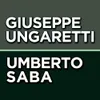 GIUSEPPE UNGARETTI

UMBERTO SABA